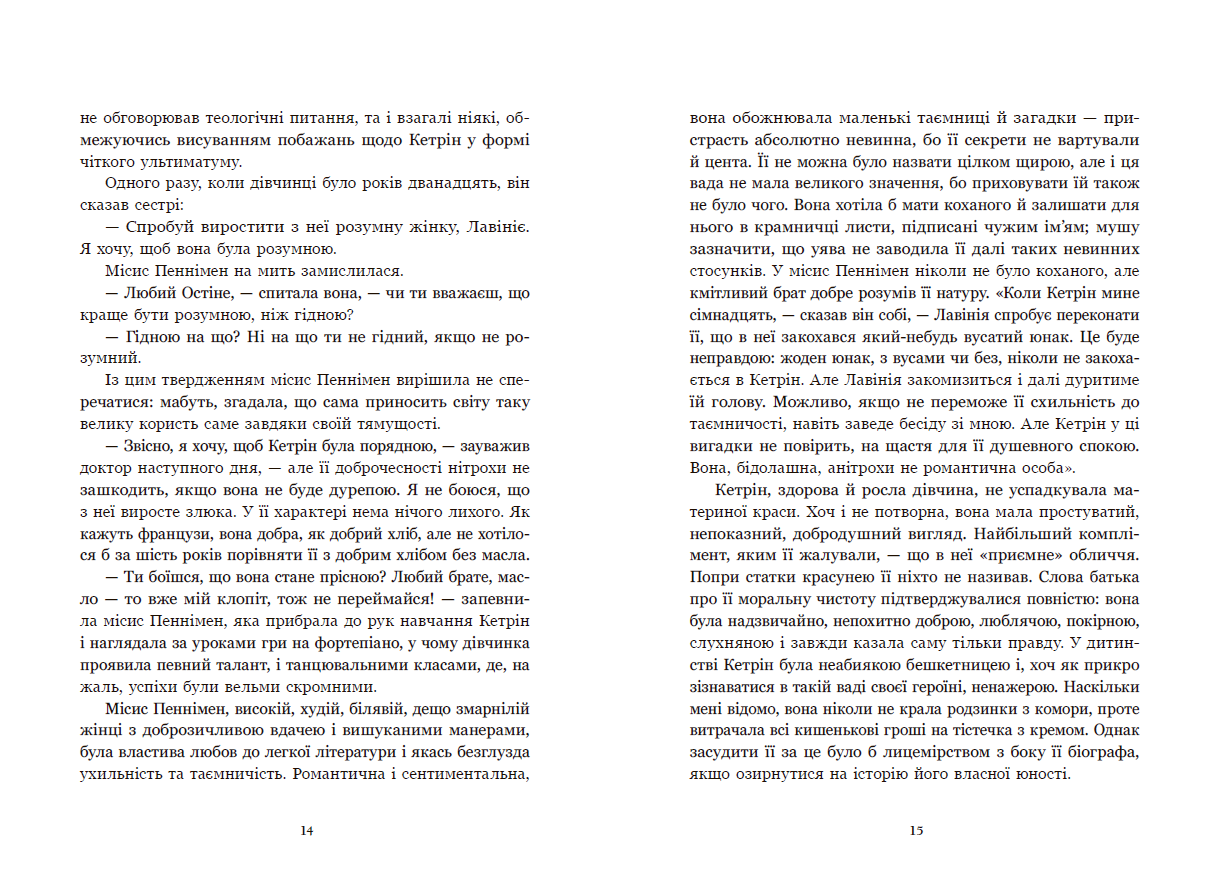 не обговорював теологічні питання, та і взагалі ніякі, обмежуючись висуванням побажань щодо Кетрін у формі чіткого ультиматуму.

Одного разу, коли дівчинці було років дванадцять, він сказав сестрі:

— Спробуй виростити з неї розумну жінку, Лавініє. Я хочу, щоб вона була розумною.

Місис Пеннімен на мить замислилася.

— Любий Остіне, — спитала вона, — чи ти вважаєш, що краще бути розумною, ніж гідною?

— Гідною на що? Ні на що ти не гідний, якщо не розумний.

Із цим твердженням місис Пеннімен вирішила не сперечатися: мабуть, згадала, що сама приносить світу таку велику користь саме завдяки своїй тямущості.

— Звісно, я хочу, щоб Кетрін була порядною, — зауважив доктор наступного дня, — але її доброчесності нітрохи не зашкодить, якщо вона не буде дурепою. Я не боюся, що з неї виросте злюка. У її характері нема нічого лихого. Як кажуть французи, вона добра, як добрий хліб, але не хотілося б за шість років порівняти її з добрим хлібом без масла.

— Ти боїшся, що вона стане прісною? Любий брате, масло — то вже мій клопіт, тож не переймайся! — запевнила місис Пеннімен, яка прибрала до рук навчання Кетрін і наглядала за уроками гри на фортепіано, у чому дівчинка проявила певний талант, і танцювальними класами, де, на жаль, успіхи були вельми скромними.

Місис Пеннімен, високій, худій, білявій, дещо змарнілій жінці з доброзичливою вдачею і вишуканими манерами, була властива любов до легкої літератури і якась безглузда ухильність та таємничість. Романтична і сентиментальна,

14

вона обожнювала маленькі таємниці й загадки — пристрасть абсолютно невинна, бо її секрети не вартували й цента. Її не можна було назвати цілком щирою, але і ця вада не мала великого значення, бо приховувати їй також не було чого. Вона хотіла б мати коханого й залишати для нього в крамничці листи, підписані чужим ім'ям; мушу зазначити, що уява не заводила її далі таких невинних стосунків. У місис Пеннімен ніколи не було коханого, але кмітливий брат добре розумів її натуру. «Коли Кетрін мине сімнадцять, — сказав він собі, — Лавінія спробує переконати її, що в неї закохався який-небудь вусатий юнак. Це буде неправдою: жоден юнак, з вусами чи без, ніколи не закохається в Кетрін. Але Лавінія закомизиться і далі дуритиме їй голову. Можливо, якщо не переможе її схильність до таємничості, навіть заведе бесіду зі мною. Але Кетрін у ці вигадки не повірить, на щастя для її душевного спокою. Вона, бідолашна, анітрохи не романтична особа».

Кетрін, здорова й росла дівчина, не успадкувала материної краси. Хоч і не потворна, вона мала простуватий, непоказний, добродушний вигляд. Найбільший комплімент, яким її жалували, — що в неї «приємне» обличчя. Попри статки красунею її ніхто не називав. Слова батька про її моральну чистоту підтверджувалися повністю: вона була надзвичайно, непохитно доброю, люблячою, покірною, слухняною і завжди казала саму тільки правду. У дитинстві Кетрін була неабиякою бешкетницею і, хоч як прикро зізнаватися в такій ваді своєї героїні, ненажерою. Наскільки мені відомо, вона ніколи не крала родзинки з комори, проте витрачала всі кишенькові гроші на тістечка з кремом. Однак засудити її за це було б лицемірством з боку її біографа, якщо озирнутися на історію його власної юності.

15